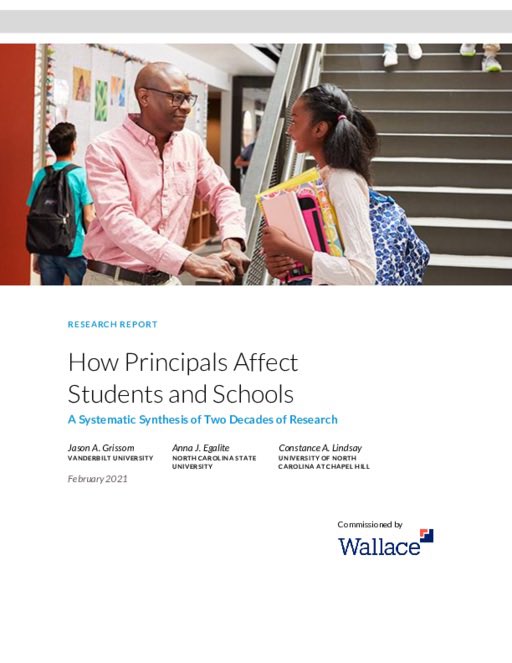 RESEARCH REPORT

How Principals Affect Students and Schools

A Systematic Synthesis of Two Decades of Research

Jason A. Grissom
VANDERBILT UNIVERSITY

Anna J. Egalite
NORTH CAROLINA STATE UNIVERSITY

Constance A. Lindsay
UNIVERSITY OF NORTH CAROLINA AT CHAPEL HILL

February 2021

Commissioned by
Wallace